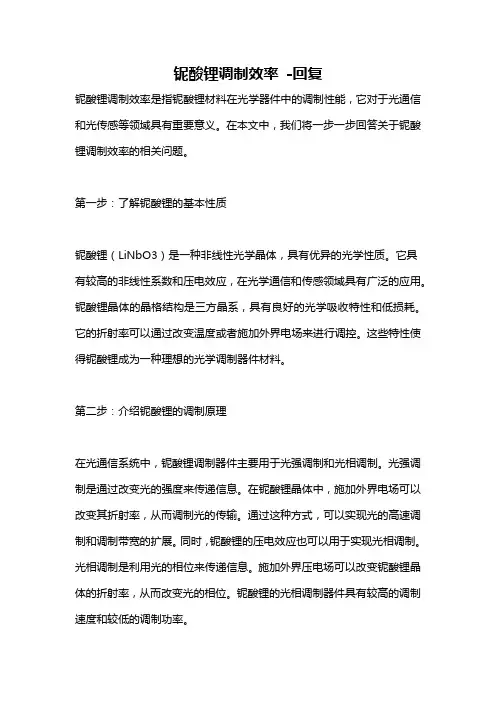 铌酸锂调制效率 -回复

铌酸锂调制效率是指铌酸锂材料在光学器件中的调制性能，它对于光通信和光传感等领域具有重要意义。在本文中，我们将一步一步回答关于铌酸锂调制效率的相关问题。

第一步：了解铌酸锂的基本性质

铌酸锂（LiNbO3）是一种非线性光学晶体，具有优异的光学性质。它具有较高的非线性系数和压电效应，在光学通信和传感领域具有广泛的应用。铌酸锂晶体的晶格结构是三方晶系，具有良好的光学吸收特性和低损耗。它的折射率可以通过改变温度或者施加外界电场来进行调控。这些特性使得铌酸锂成为一种理想的光学调制器件材料。

第二步：介绍铌酸锂的调制原理

在光通信系统中，铌酸锂调制器件主要用于光强调制和光相调制。光强调制是通过改变光的强度来传递信息。在铌酸锂晶体中，施加外界电场可以改变其折射率，从而调制光的传输。通过这种方式，可以实现光的高速调制和调制带宽的扩展。同时，铌酸锂的压电效应也可以用于实现光相调制。光相调制是利用光的相位来传递信息。施加外界压电场可以改变铌酸锂晶体的折射率，从而改变光的相位。铌酸锂的光相调制器件具有较高的调制速度和较低的调制功率。